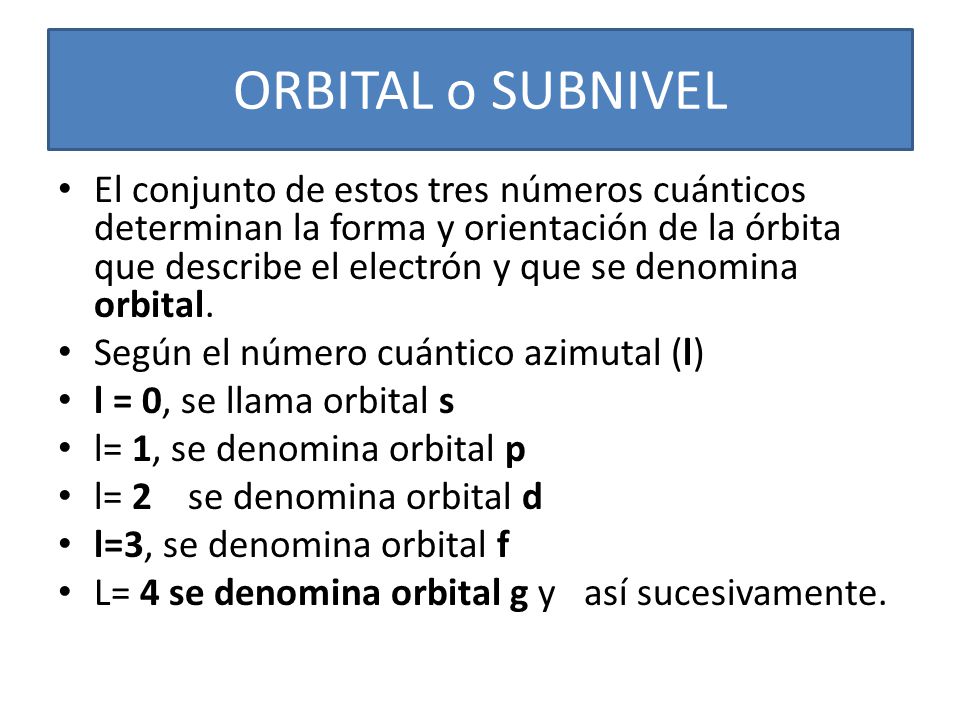 ORBITAL o SUBNIVEL

• El conjunto de estos tres números cuánticos determinan la forma y orientación de la órbita que describe el electrón y que se denomina orbital.
• Según el número cuántico azimutal (l)
• l = 0, se llama orbital s
• l= 1, se denomina orbital p
• l= 2 se denomina orbital d
• l=3, se denomina orbital f
• L= 4 se denomina orbital g y así sucesivamente.